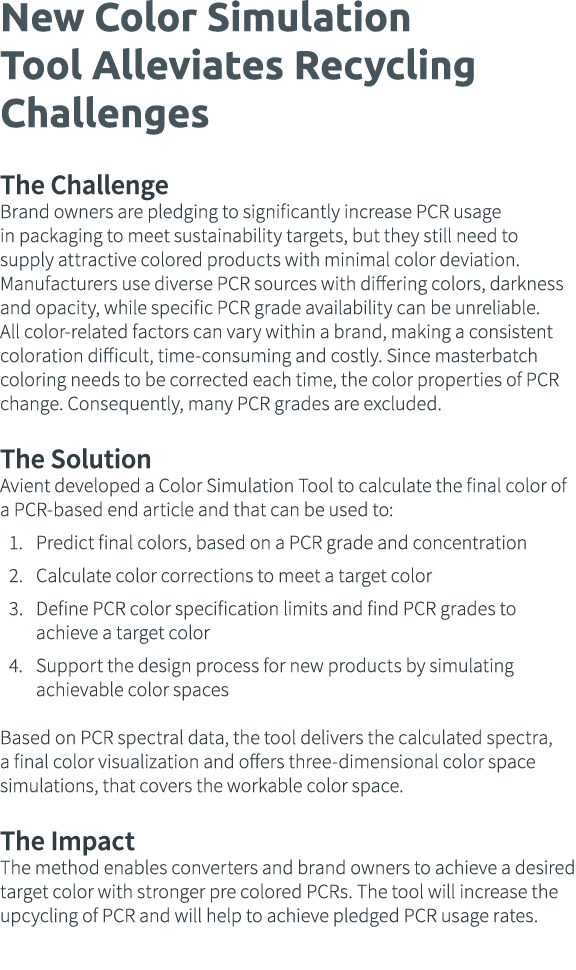 New Color Simulation Tool Alleviates Recycling Challenges

The Challenge
Brand owners are pledging to significantly increase PCR usage in packaging to meet sustainability targets, but they still need to supply attractive colored products with minimal color deviation. Manufacturers use diverse PCR sources with differing colors, darkness and opacity, while specific PCR grade availability can be unreliable. All color-related factors can vary within a brand, making a consistent coloration difficult, time-consuming and costly. Since masterbatch coloring needs to be corrected each time, the color properties of PCR change. Consequently, many PCR grades are excluded.

The Solution
Avient developed a Color Simulation Tool to calculate the final color of a PCR-based end article and that can be used to:
1. Predict final colors, based on a PCR grade and concentration
2. Calculate color corrections to meet a target color
3. Define PCR color specification limits and find PCR grades to achieve a target color
4. Support the design process for new products by simulating achievable color spaces

Based on PCR spectral data, the tool delivers the calculated spectra, a final color visualization and offers three-dimensional color space simulations, that covers the workable color space.

The Impact
The method enables converters and brand owners to achieve a desired target color with stronger pre colored PCRs. The tool will increase the upcycling of PCR and will help to achieve pledged PCR usage rates.